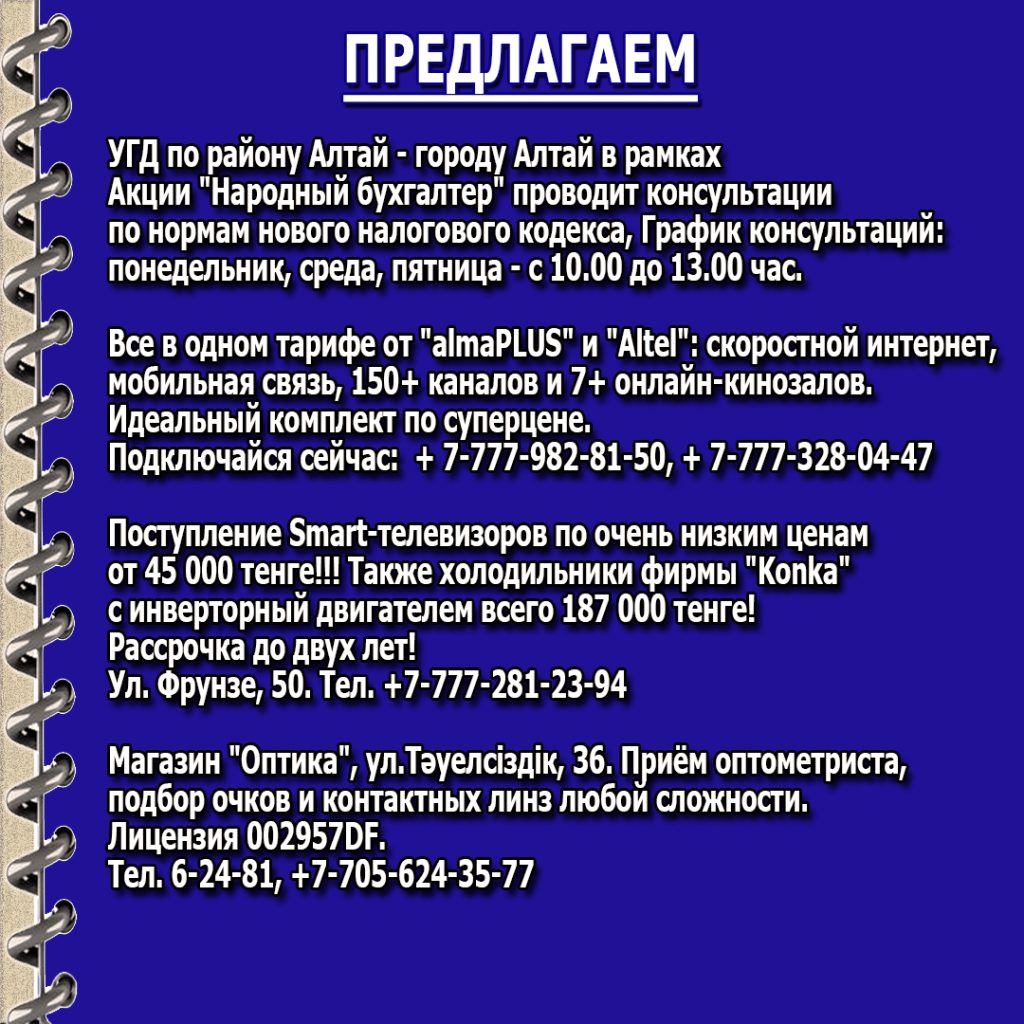 ПРЕДЛАГАЕМ

УГД по району Алтай - городу Алтай в рамках Акции "Народный бухгалтер" проводит консультации по нормам нового налогового кодекса, График консультаций: понедельник, среда, пятница - с 10.00 до 13.00 час.

Все в одном тарифе от "almaPLUS" и "Altel": скоростной интернет, мобильная связь, 150+ каналов и 7+ онлайн-кинозалов. Идеальный комплект по суперцене.
Подключайся сейчас: + 7-777-982-81-50, + 7-777-328-04-47

Поступление Smart-телевизоров по очень низким ценам от 45 000 тенге!!! Также холодильники фирмы "Konka" с инверторный двигателем всего 187 000 тенге!
Рассрочка до двух лет!
Ул. Фрунзе, 50. Тел. +7-777-281-23-94

Магазин "Оптика", ул.Тәуелсіздік, 36. Приём оптометриста, подбор очков и контактных линз любой сложности.
Лицензия 002957DF.
Тел. 6-24-81, +7-705-624-35-77